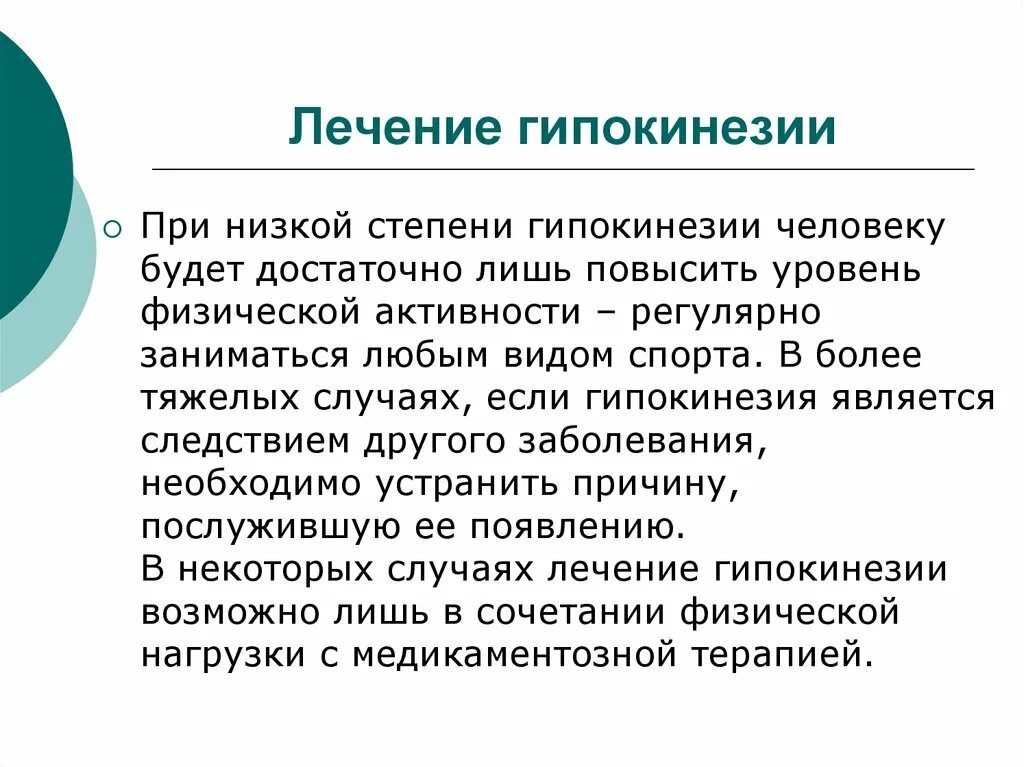 Лечение гипокинезии

При низкой степени гипокинезии человеку будет достаточно лишь повысить уровень физической активности – регулярно заниматься любым видом спорта. В более тяжелых случаях, если гипокинезия является следствием другого заболевания, необходимо устранить причину, послужившую ее появлению.
В некоторых случаях лечение гипокинезии возможно лишь в сочетании физической нагрузки с медикаментозной терапией.